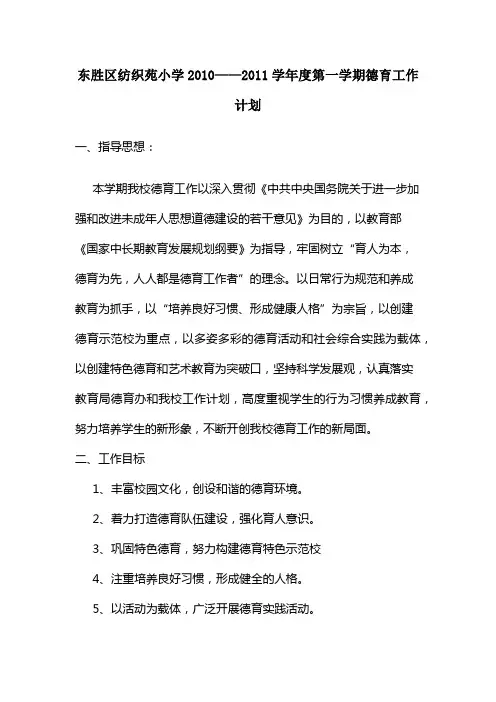 东胜区纺织苑小学 2010——2011 学年度第一学期德育工作计划

一、指导思想：

本学期我校德育工作以深入贯彻《中共中央国务院关于进一步加强和改进未成年人思想道德建设的若干意见》为目的，以教育部《国家中长期教育发展规划纲要》为指导，牢固树立“育人为本，德育为先，人人都是德育工作者”的理念。以日常行为规范和养成教育为抓手，以“培养良好习惯、形成健康人格”为宗旨，以创建德育示范校为重点，以多姿多彩的德育活动和社会综合实践为载体，以创建特色德育和艺术教育为突破口，坚持科学发展观，认真落实教育局德育办和我校工作计划，高度重视学生的行为习惯养成教育，努力培养学生的新形象，不断开创我校德育工作的新局面。

二、工作目标

1、丰富校园文化，创设和谐的德育环境。

2、着力打造德育队伍建设，强化育人意识。

3、巩固特色德育，努力构建德育特色示范校

4、注重培养良好习惯，形成健全的人格。

5、以活动为载体，广泛开展德育实践活动。